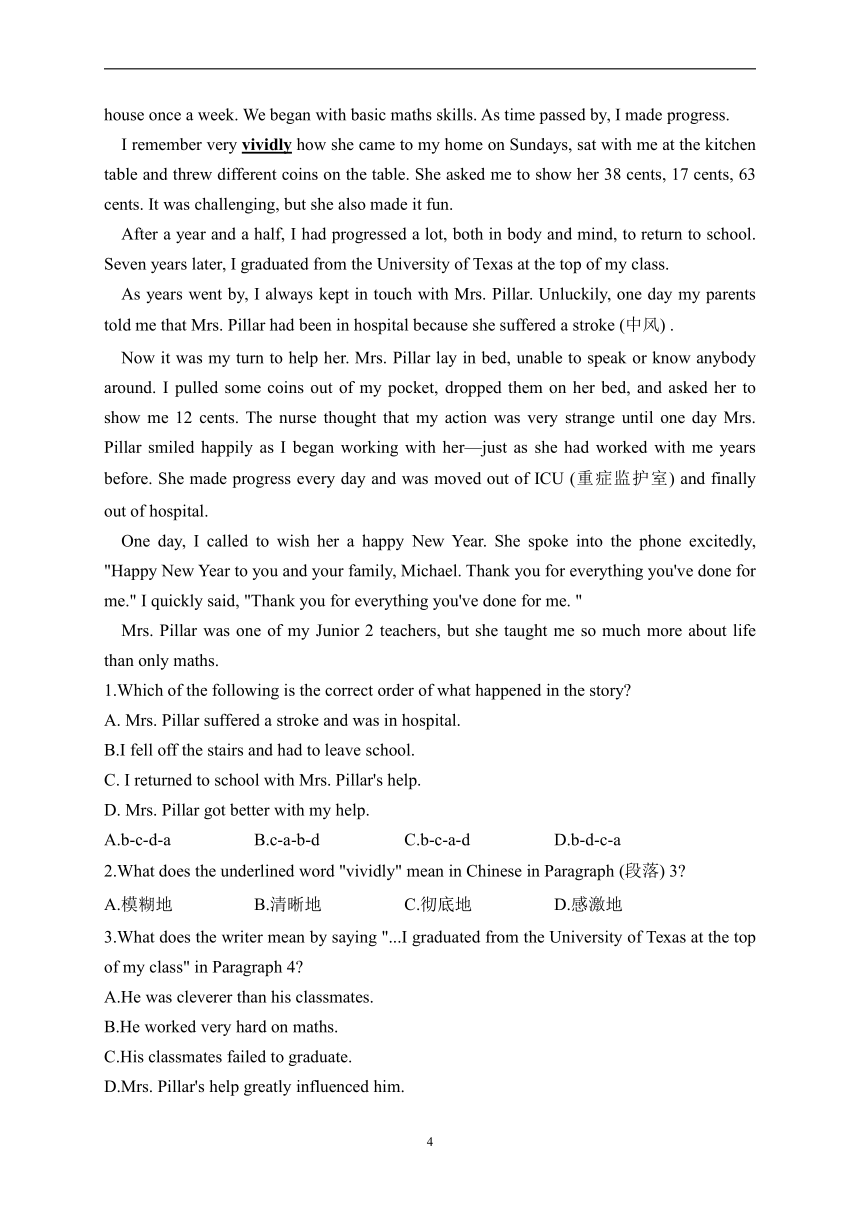 house once a week. We began with basic maths skills. As time passed by, I made progress.

I remember very vividly how she came to my home on Sundays, sat with me at the kitchen table and threw different coins on the table. She asked me to show her 38 cents, 17 cents, 63 cents. It was challenging, but she also made it fun.

After a year and a half, I had progressed a lot, both in body and mind, to return to school. Seven years later, I graduated from the University of Texas at the top of my class.

As years went by, I always kept in touch with Mrs. Pillar. Unluckily, one day my parents told me that Mrs. Pillar had been in hospital because she suffered a stroke (中风) .

Now it was my turn to help her. Mrs. Pillar lay in bed, unable to speak or know anybody around. I pulled some coins out of my pocket, dropped them on her bed, and asked her to show me 12 cents. The nurse thought that my action was very strange until one day Mrs. Pillar smiled happily as I began working with her—just as she had worked with me years before. She made progress every day and was moved out of ICU (重症监护室) and finally out of hospital.

One day, I called to wish her a happy New Year. She spoke into the phone excitedly, "Happy New Year to you and your family, Michael. Thank you for everything you've done for me." I quickly said, "Thank you for everything you've done for me. "

Mrs. Pillar was one of my Junior 2 teachers, but she taught me so much more about life than only maths.

1.Which of the following is the correct order of what happened in the story?
A. Mrs. Pillar suffered a stroke and was in hospital.
B.I fell off the stairs and had to leave school.
C. I returned to school with Mrs. Pillar's help.
D. Mrs. Pillar got better with my help.
A.b-c-d-a B.c-a-b-d C.b-c-a-d D.b-d-c-a

2.What does the underlined word "vividly" mean in Chinese in Paragraph (段落) 3?
A.模糊地 B.清晰地 C.彻底地 D.感激地

3.What does the writer mean by saying "...I graduated from the University of Texas at the top of my class" in Paragraph 4?
A.He was cleverer than his classmates.
B.He worked very hard on maths.
C.His classmates failed to graduate.
D.Mrs. Pillar's help greatly influenced him.

4